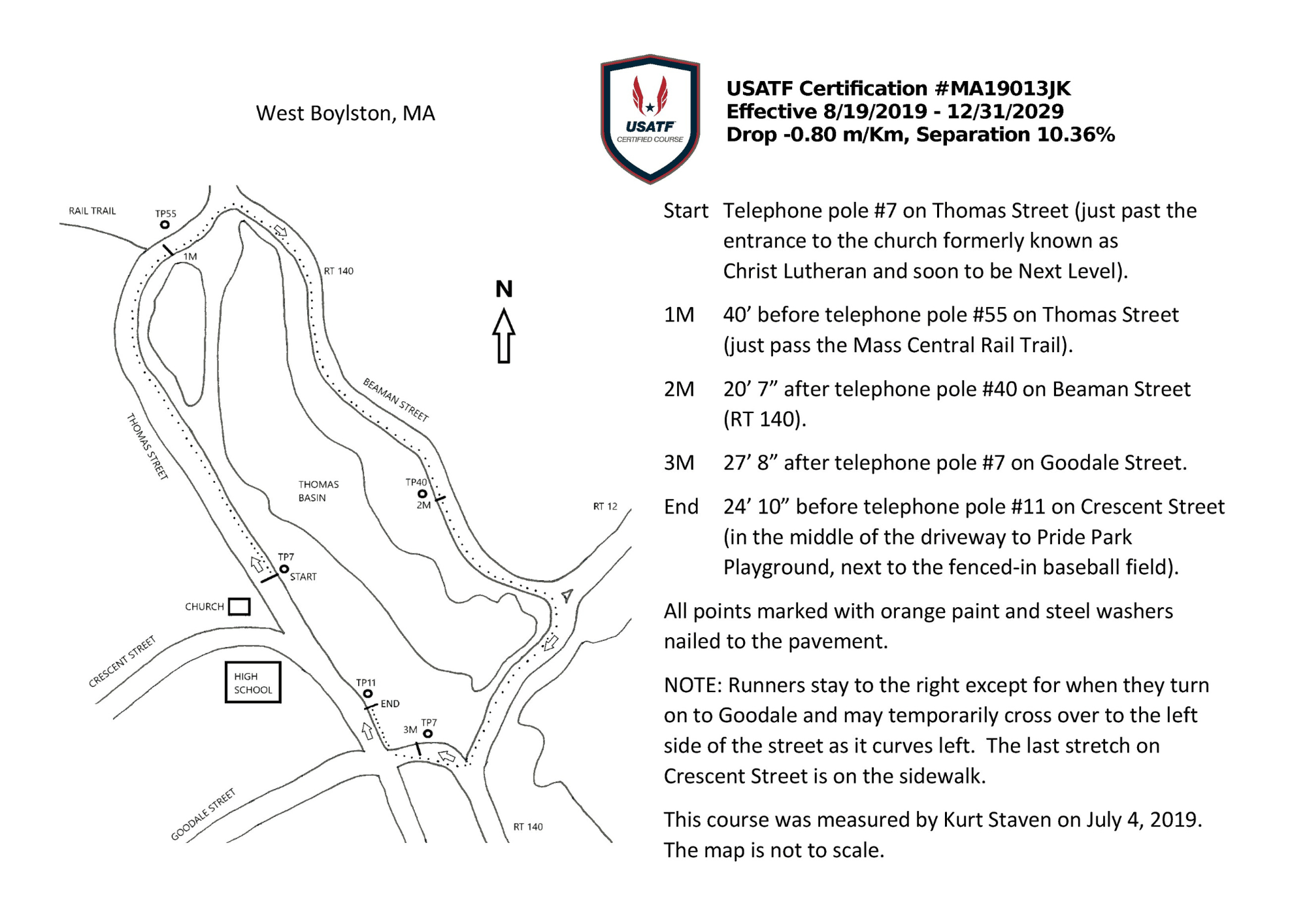 West Boylston, MA

USATF
CERTIFIED COURSE

USATF Certification #MA19013JK
Effective 8/19/2019 - 12/31/2029
Drop -0.80 m/Km, Separation 10.36%

RAIL TRAIL
TP55
1M
RT 140
N
BEAMAN STREET
THOMAS STREET
THOMAS BASIN
TP40
2M
RT 12
TP7
START
CHURCH
CRESCENT STREET
HIGH SCHOOL
TP11
END
3M
TP7
GOODALE STREET
RT 140

Start Telephone pole #7 on Thomas Street (just past the entrance to the church formerly known as Christ Lutheran and soon to be Next Level).

1M 40’ before telephone pole #55 on Thomas Street (just pass the Mass Central Rail Trail).

2M 20’ 7” after telephone pole #40 on Beaman Street (RT 140).

3M 27’ 8” after telephone pole #7 on Goodale Street.

End 24’ 10” before telephone pole #11 on Crescent Street (in the middle of the driveway to Pride Park Playground, next to the fenced-in baseball field).

All points marked with orange paint and steel washers nailed to the pavement.

NOTE: Runners stay to the right except for when they turn on to Goodale and may temporarily cross over to the left side of the street as it curves left. The last stretch on Crescent Street is on the sidewalk.

This course was measured by Kurt Staven on July 4, 2019. The map is not to scale.